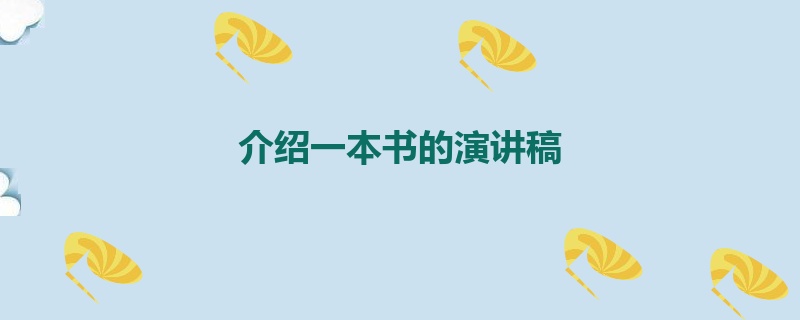 介绍一本书的演讲稿